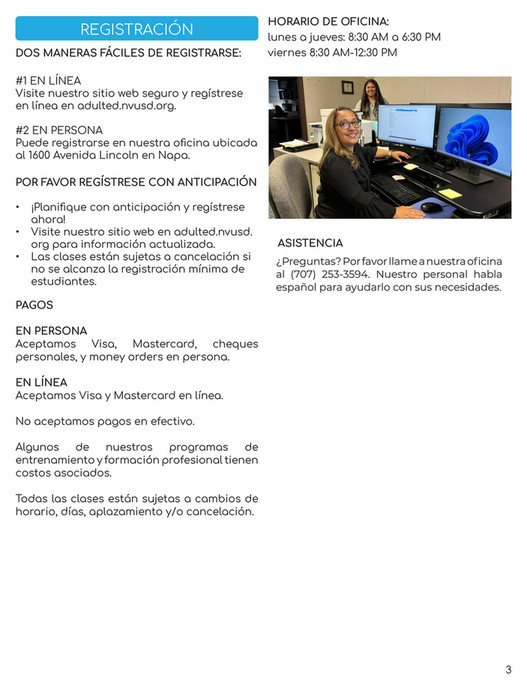 REGISTRACIÓN

DOS MANERAS FÁCILES DE REGISTRARSE:

#1 EN LÍNEA
Visite nuestro sitio web seguro y regístrese en línea en adulted.nvusd.org.

#2 EN PERSONA
Puede registrarse en nuestra oficina ubicada al 1600 Avenida Lincoln en Napa.

POR FAVOR REGÍSTRESE CON ANTICIPACIÓN

• ¡Planifique con anticipación y regístrese ahora!
• Visite nuestro sitio web en adulted.nvusd.org para información actualizada.
• Las clases están sujetas a cancelación si no se alcanza la registración mínima de estudiantes.

PAGOS

EN PERSONA
Aceptamos Visa, Mastercard, cheques personales, y money orders en persona.

EN LÍNEA
Aceptamos Visa y Mastercard en línea.

No aceptamos pagos en efectivo.

Algunos de nuestros programas de entrenamiento y formación profesional tienen costos asociados.

Todas las clases están sujetas a cambios de horario, días, aplazamiento y/o cancelación.

HORARIO DE OFICINA:
lunes a jueves: 8:30 AM a 6:30 PM
viernes 8:30 AM-12:30 PM

ASISTENCIA
¿Preguntas? Por favor llame a nuestra oficina al (707) 253-3594. Nuestro personal habla español para ayudarlo con sus necesidades.

3